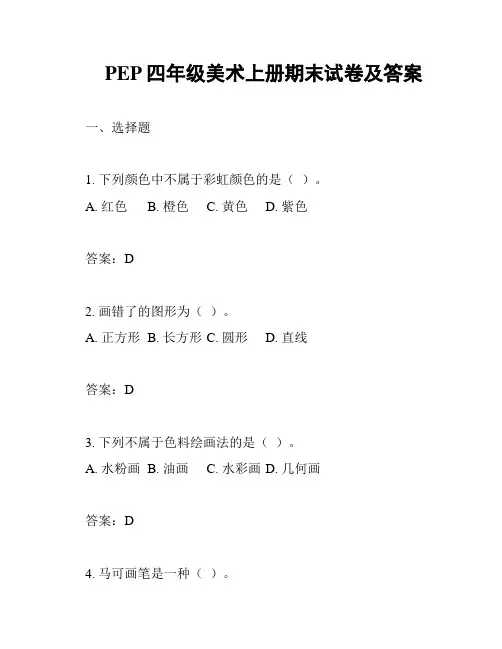 PEP 四年级美术上册期末试卷及答案

一、选择题

1. 下列颜色中不属于彩虹颜色的是（ ）。
A. 红色 B. 橙色 C. 黄色 D. 紫色

答案：D

2. 画错了的图形为（ ）。
A. 正方形 B. 长方形 C. 圆形 D. 直线

答案：D

3. 下列不属于色料绘画法的是（ ）。
A. 水粉画 B. 油画 C. 水彩画 D. 几何画

答案：D

4. 马可画笔是一种（ ）。